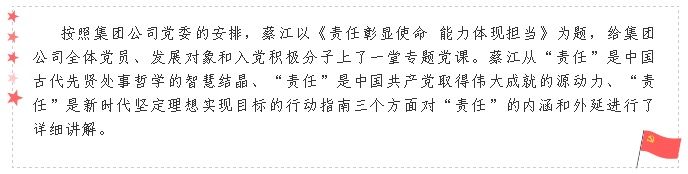 按照集团公司党委的安排，蔡江以《责任彰显使命 能力体现担当》为题，给集团公司全体党员、发展对象和入党积极分子上了一堂专题党课。蔡江从“责任”是中国古代先贤处事哲学的智慧结晶、“责任”是中国共产党取得伟大成就的源动力、“责任”是新时代坚定理想实现目标的行动指南三个方面对“责任”的内涵和外延进行了详细讲解。